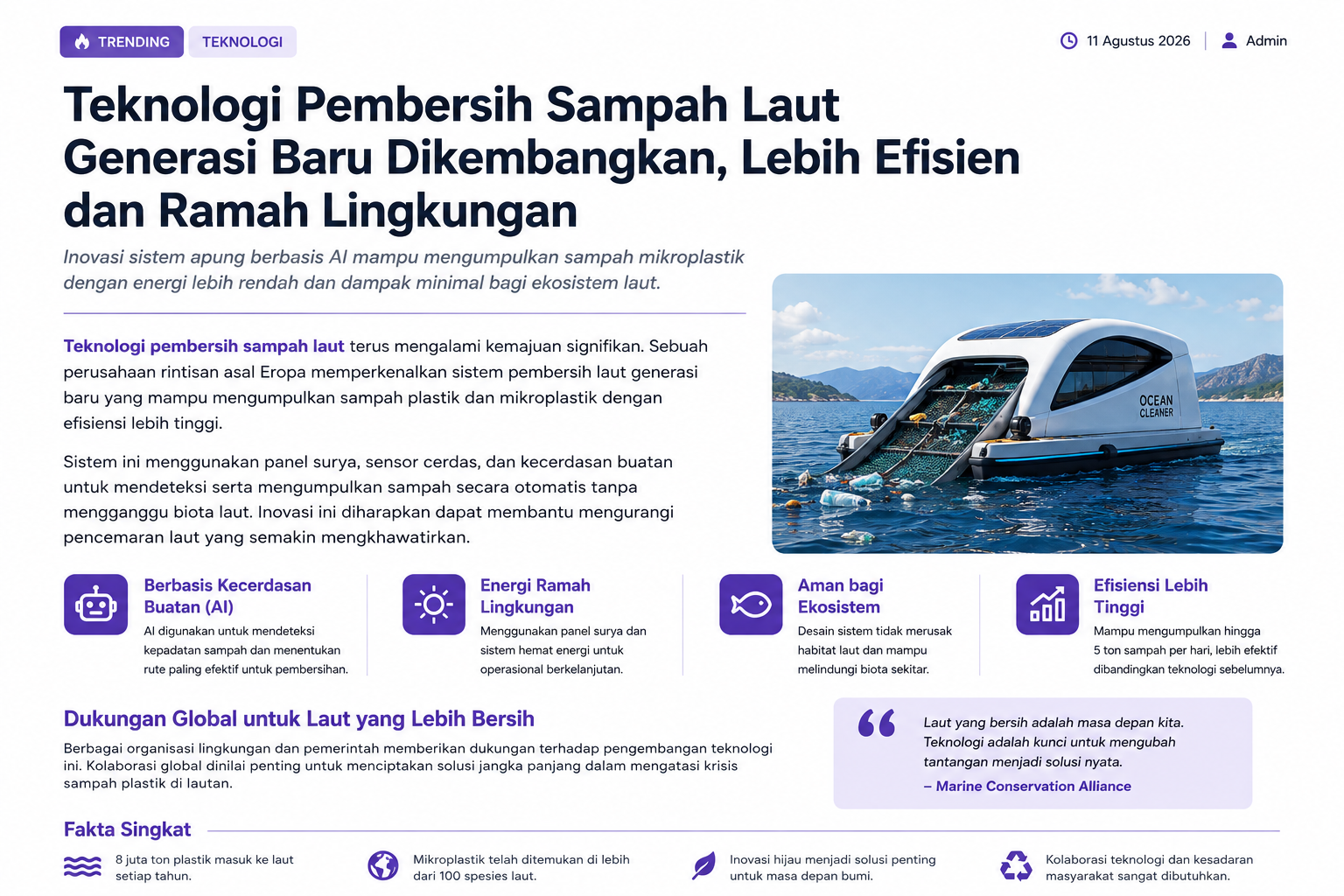 TRENDING TEKNOLOGI

11 Agustus 2026 | Admin

Teknologi Pembersih Sampah Laut Generasi Baru Dikembangkan, Lebih Efisien dan Ramah Lingkungan

Inovasi sistem apung berbasis AI mampu mengumpulkan sampah mikroplastik dengan energi lebih rendah dan dampak minimal bagi ekosistem laut.

Teknologi pembersih sampah laut terus mengalami kemajuan signifikan. Sebuah perusahaan rintisan asal Eropa memperkenalkan sistem pembersih laut generasi baru yang mampu mengumpulkan sampah plastik dan mikroplastik dengan efisiensi lebih tinggi.

Sistem ini menggunakan panel surya, sensor cerdas, dan kecerdasan buatan untuk mendeteksi serta mengumpulkan sampah secara otomatis tanpa mengganggu biota laut. Inovasi ini diharapkan dapat membantu mengurangi pencemaran laut yang semakin mengkhawatirkan.

OCEAN CLEANER

Berbasis Kecerdasan Buatan (AI)
AI digunakan untuk mendeteksi kepadatan sampah dan menentukan rute paling efektif untuk pembersihan.

Energi Ramah Lingkungan
Menggunakan panel surya dan sistem hemat energi untuk operasional berkelanjutan.

Aman bagi Ekosistem
Desain sistem tidak merusak habitat laut dan mampu melindungi biota sekitar.

Efisiensi Lebih Tinggi
Mampu mengumpulkan hingga 5 ton sampah per hari, lebih efektif dibandingkan teknologi sebelumnya.

Dukungan Global untuk Laut yang Lebih Bersih
Berbagai organisasi lingkungan dan pemerintah memberikan dukungan terhadap pengembangan teknologi ini. Kolaborasi global dinilai penting untuk menciptakan solusi jangka panjang dalam mengatasi krisis sampah plastik di lautan.

Laut yang bersih adalah masa depan kita. Teknologi adalah kunci untuk mengubah tantangan menjadi solusi nyata.
– Marine Conservation Alliance

Fakta Singkat

8 juta ton plastik masuk ke laut setiap tahun.

Mikroplastik telah ditemukan di lebih dari 100 spesies laut.

Inovasi hijau menjadi solusi penting untuk masa depan bumi.

Kolaborasi teknologi dan kesadaran masyarakat sangat dibutuhkan.